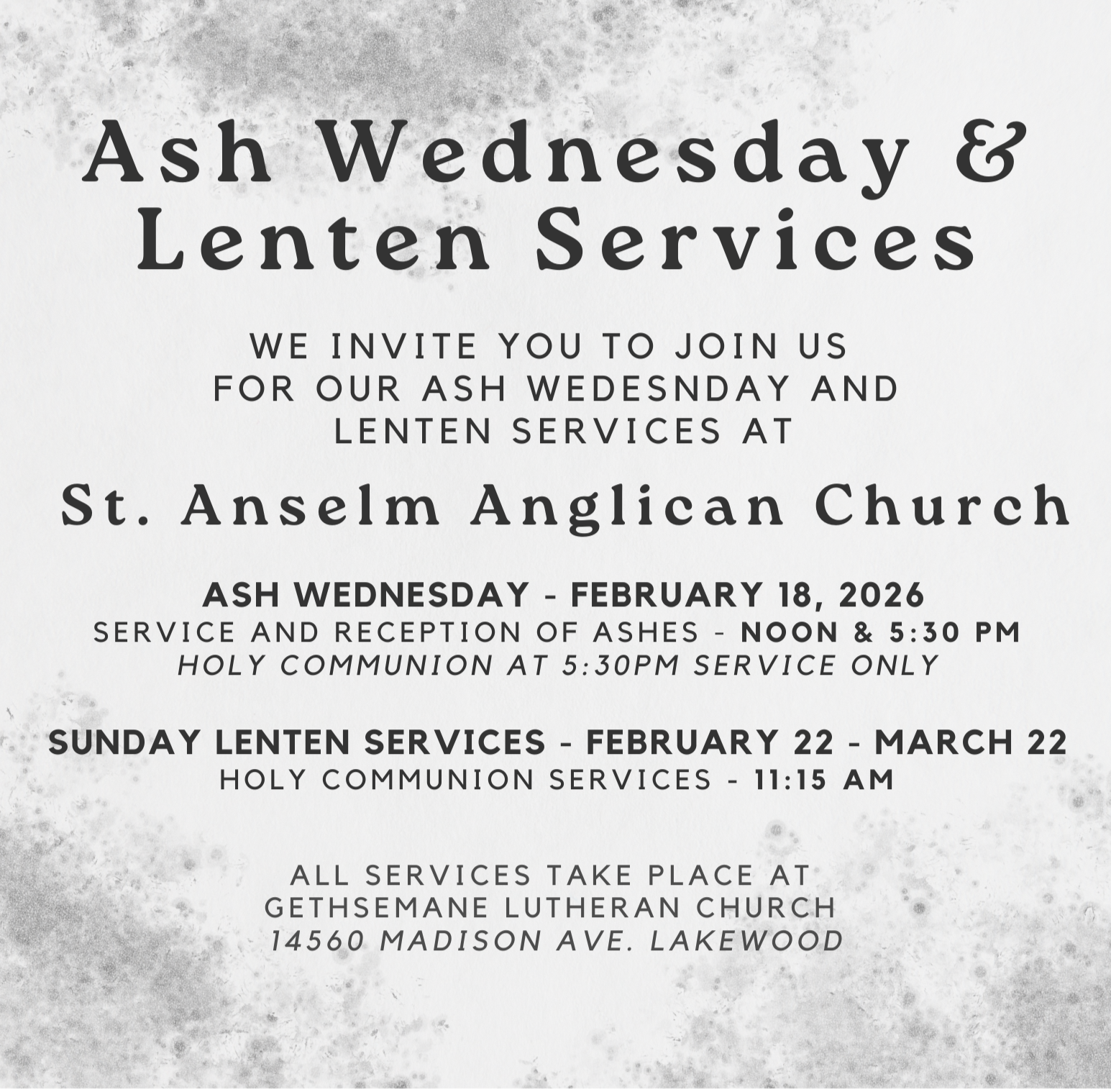 Ash Wednesday &
Lenten Services

WE INVITE YOU TO JOIN US FOR OUR ASH WEDESNDAY AND LENTEN SERVICES AT

St. Anselm Anglican Church

ASH WEDNESDAY - FEBRUARY 18, 2026
SERVICE AND RECEPTION OF ASHES - NOON & 5:30 PM
HOLY COMMUNION AT 5:30PM SERVICE ONLY

SUNDAY LENTEN SERVICES - FEBRUARY 22 - MARCH 22
HOLY COMMUNION SERVICES - 11:15 AM

ALL SERVICES TAKE PLACE AT
GETHSEMANE LUTHERAN CHURCH
14560 MADISON AVE. LAKEWOOD